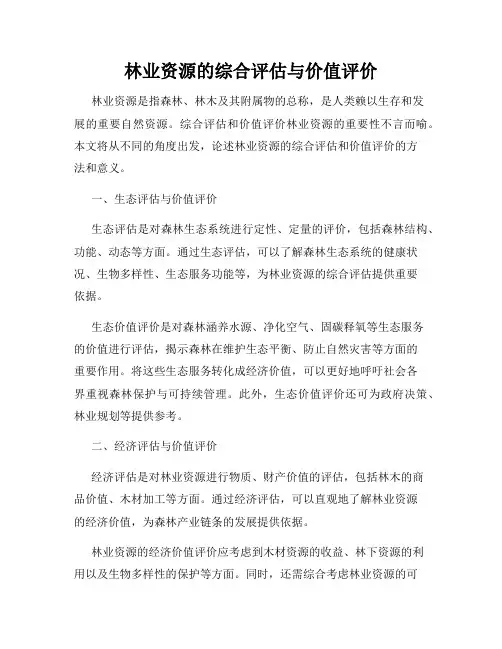 林业资源的综合评估与价值评价

林业资源是指森林、林木及其附属物的总称，是人类赖以生存和发展的重要自然资源。综合评估和价值评价林业资源的重要性不言而喻。本文将从不同的角度出发，论述林业资源的综合评估和价值评价的方法和意义。

一、生态评估与价值评价

生态评估是对森林生态系统进行定性、定量的评价，包括森林结构、功能、动态等方面。通过生态评估，可以了解森林生态系统的健康状况、生物多样性、生态服务功能等，为林业资源的综合评估提供重要依据。

生态价值评价是对森林涵养水源、净化空气、固碳释氧等生态服务的价值进行评估，揭示森林在维护生态平衡、防止自然灾害等方面的重要作用。将这些生态服务转化成经济价值，可以更好地呼吁社会各界重视森林保护与可持续管理。此外，生态价值评价还可为政府决策、林业规划等提供参考。

二、经济评估与价值评价

经济评估是对林业资源进行物质、财产价值的评估，包括林木的商品价值、木材加工等方面。通过经济评估，可以直观地了解林业资源的经济价值，为森林产业链条的发展提供依据。

林业资源的经济价值评价应考虑到木材资源的收益、林下资源的利用以及生物多样性的保护等方面。同时，还需综合考虑林业资源的可